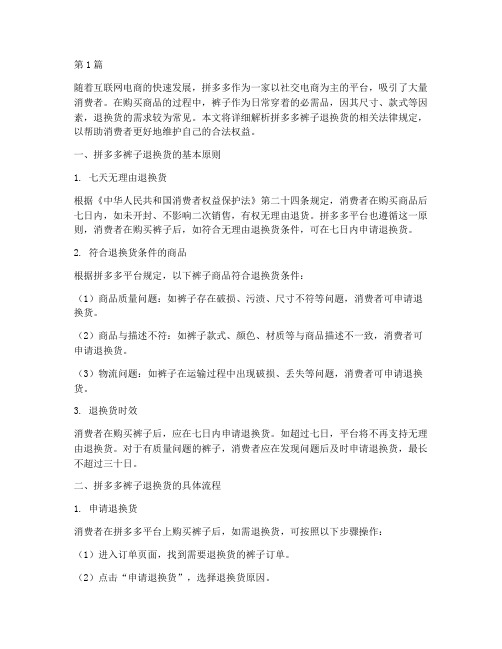 第1篇

随着互联网电商的快速发展，拼多多作为一家以社交电商为主的平台，吸引了大量消费者。在购买商品的过程中，裤子作为日常穿着的必需品，因其尺寸、款式等因素，退换货的需求较为常见。本文将详细解析拼多多裤子退换货的相关法律规定，以帮助消费者更好地维护自己的合法权益。

一、拼多多裤子退换货的基本原则

1. 七天无理由退换货

根据《中华人民共和国消费者权益保护法》第二十四条规定，消费者在购买商品后七日内，如未开封、不影响二次销售，有权无理由退货。拼多多平台也遵循这一原则，消费者在购买裤子后，如符合无理由退换货条件，可在七日内申请退换货。

2. 符合退换货条件的商品

根据拼多多平台规定，以下裤子商品符合退换货条件：

（1）商品质量问题：如裤子存在破损、污渍、尺寸不符等问题，消费者可申请退换货。

（2）商品与描述不符：如裤子款式、颜色、材质等与商品描述不一致，消费者可申请退换货。

（3）物流问题：如裤子在运输过程中出现破损、丢失等问题，消费者可申请退换货。

3. 退换货时效

消费者在购买裤子后，应在七日内申请退换货。如超过七日，平台将不再支持无理由退换货。对于有质量问题的裤子，消费者应在发现问题后及时申请退换货，最长不超过三十日。

二、拼多多裤子退换货的具体流程

1. 申请退换货

消费者在拼多多平台上购买裤子后，如需退换货，可按照以下步骤操作：

（1）进入订单页面，找到需要退换货的裤子订单。

（2）点击“申请退换货”，选择退换货原因。